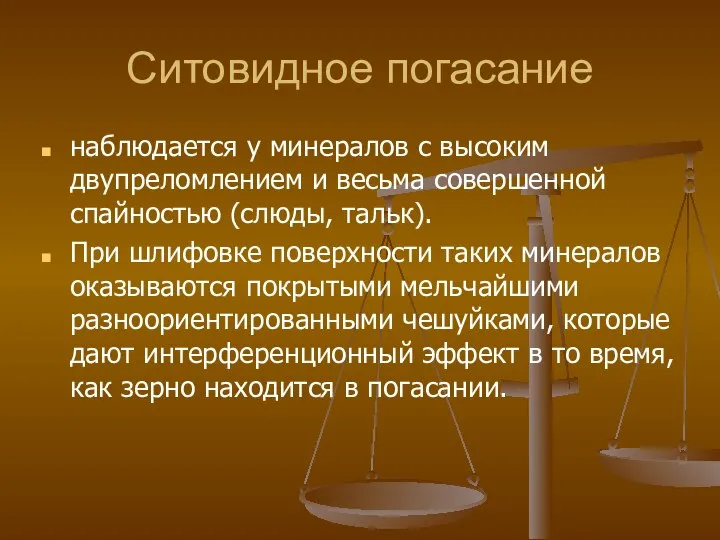 Ситовидное погасание

наблюдается у минералов с высоким двупреломлением и весьма совершенной спайностью (слюды, тальк).

При шлифовке поверхности таких минералов оказываются покрытыми мельчайшими разноориентированными чешуйками, которые дают интерференционный эффект в то время, как зерно находится в погасании.